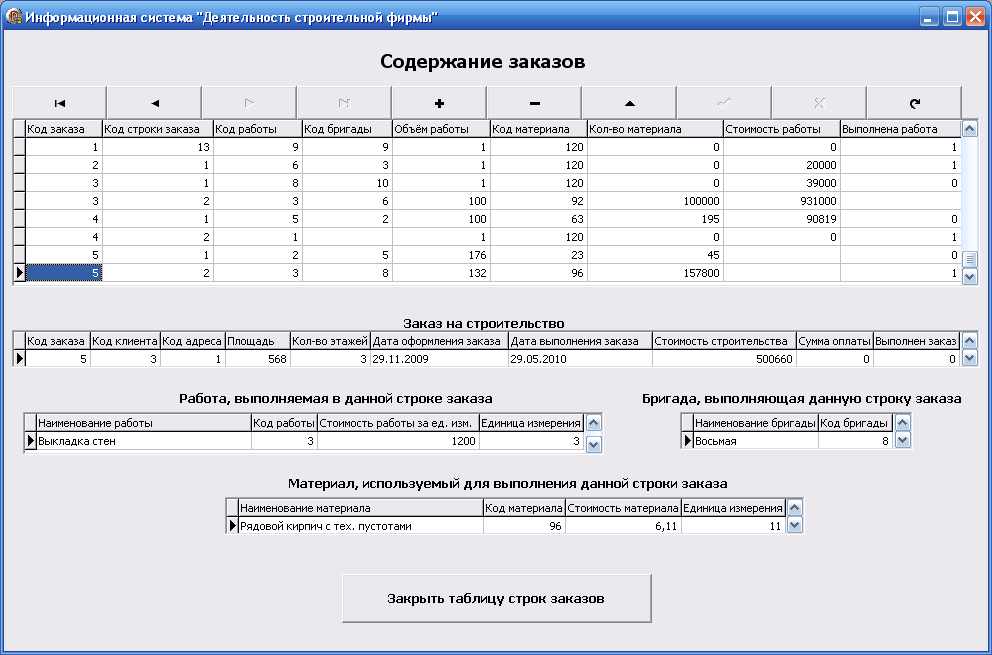 Информационная система "Деятельность строительной фирмы"

Содержание заказов

| Код заказа | Код строки заказа | Код работы | Код бригады | Объём работы | Код материала | Кол-во материала | Стоимость работы | Выполнена работа |
|---|---|---|---|---|---|---|---|---|
| 1 | 13 | 9 | 9 | 1 | 120 | 0 | 0 | 1 |
| 2 | 1 | 6 | 3 | 1 | 120 | 0 | 20000 | 1 |
| 3 | 1 | 8 | 10 | 1 | 120 | 0 | 39000 | 0 |
| 3 | 2 | 3 | 6 | 100 | 92 | 100000 | 931000 | |
| 4 | 1 | 5 | 2 | 100 | 63 | 195 | 90819 | 0 |
| 4 | 2 | 1 | | 1 | 120 | 0 | 0 | 1 |
| 5 | 1 | 2 | 5 | 176 | 23 | 45 | | 0 |
| 5 | 2 | 3 | 8 | 132 | 96 | 157800 | | 1 |

Заказ на строительство

| Код заказа | Код клиента | Код адреса | Площадь | Кол-во этажей | Дата оформления заказа | Дата выполнения заказа | Стоимость строительства | Сумма оплаты | Выполнен заказ |
|---|---|---|---|---|---|---|---|---|---|
| 5 | 3 | 1 | 568 | 3 | 29.11.2009 | 29.05.2010 | 500660 | 0 | 0 |

Работа, выполняемая в данной строке заказа

| Наименование работы | Код работы | Стоимость работы за ед. изм. | Единица измерения |
|---|---|---|---|
| Выкладка стен | 3 | 1200 | 3 |

Бригада, выполняющая данную строку заказа

| Наименование бригады | Код бригады |
|---|---|
| Восьмая | 8 |

Материал, используемый для выполнения данной строки заказа

| Наименование материала | Код материала | Стоимость материала | Единица измерения |
|---|---|---|---|
| Рядовой кирпич с тех. пустотами | 96 | 6,11 | 11 |

Закрыть таблицу строк заказов